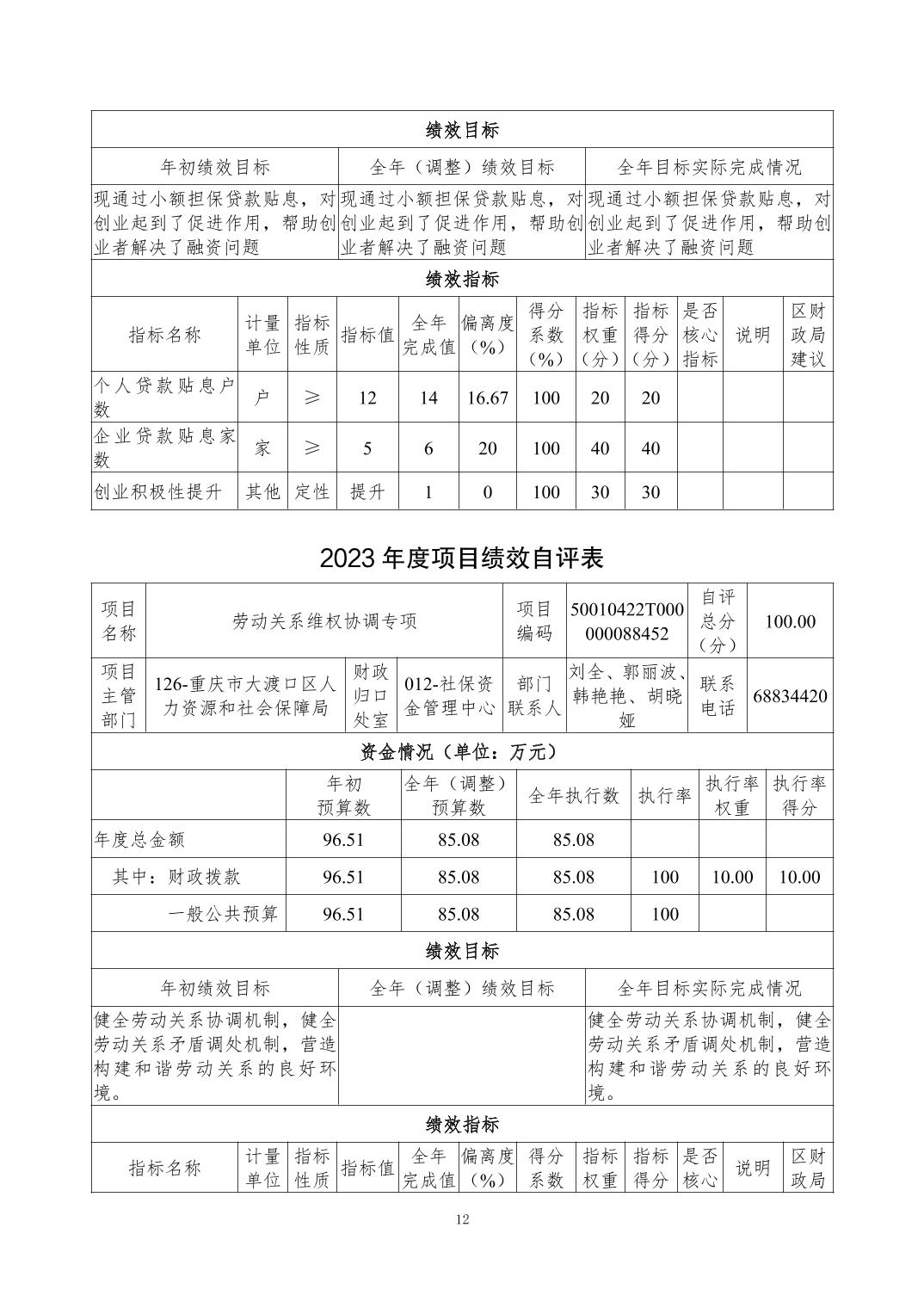 | 绩效目标 | | |
|---|---|---|
| 年初绩效目标 | 全年（调整）绩效目标 | 全年目标实际完成情况 |
| 现通过小额担保贷款贴息，对创业起到了促进作用，帮助创业者解决了融资问题 | 现通过小额担保贷款贴息，对创业起到了促进作用，帮助创业者解决了融资问题 | 现通过小额担保贷款贴息，对创业起到了促进作用，帮助创业者解决了融资问题 |

绩效指标

| 指标名称 | 计量单位 | 指标性质 | 指标值 | 全年完成值 | 偏离度（%） | 得分系数（%） | 指标权重（分） | 指标得分（分） | 是否核心指标 | 说明 | 区财政局建议 |
|---|---|---|---|---|---|---|---|---|---|---|---|
| 个人贷款贴息户数 | 户 | ≥ | 12 | 14 | 16.67 | 100 | 20 | 20 | | | |
| 企业贷款贴息家数 | 家 | ≥ | 5 | 6 | 20 | 100 | 40 | 40 | | | |
| 创业积极性提升 | 其他 | 定性 | 提升 | 1 | 0 | 100 | 30 | 30 | | | |

2023 年度项目绩效自评表

| 项目名称 | 劳动关系维权协调专项 | | | 项目编码 | 50010422T000000088452 | 自评总分（分） | 100.00 |
|---|---|---|---|---|---|---|---|
| 项目主管部门 | 126-重庆市大渡口区人力资源和社会保障局 | 财政归口处室 | 012-社保资金管理中心 | 部门联系人 | 刘全、郭丽波、韩艳艳、胡晓娅 | 联系电话 | 68834420 |

资金情况（单位：万元）

| | 年初预算数 | 全年（调整）预算数 | 全年执行数 | 执行率 | 执行率权重 | 执行率得分 |
|---|---|---|---|---|---|---|
| 年度总金额 | 96.51 | 85.08 | 85.08 | | | |
| 其中：财政拨款 | 96.51 | 85.08 | 85.08 | 100 | 10.00 | 10.00 |
| 一般公共预算 | 96.51 | 85.08 | 85.08 | 100 | | |

| 绩效目标 | | |
|---|---|---|
| 年初绩效目标 | 全年（调整）绩效目标 | 全年目标实际完成情况 |
| 健全劳动关系协调机制，健全劳动关系矛盾调处机制，营造构建和谐劳动关系的良好环境。 | | 健全劳动关系协调机制，健全劳动关系矛盾调处机制，营造构建和谐劳动关系的良好环境。 |

绩效指标

| 指标名称 | 计量单位 | 指标性质 | 指标值 | 全年完成值 | 偏离度（%） | 得分系数 | 指标权重 | 指标得分 | 是否核心 | 说明 | 区财政局 |
|---|---|---|---|---|---|---|---|---|---|---|---|

12